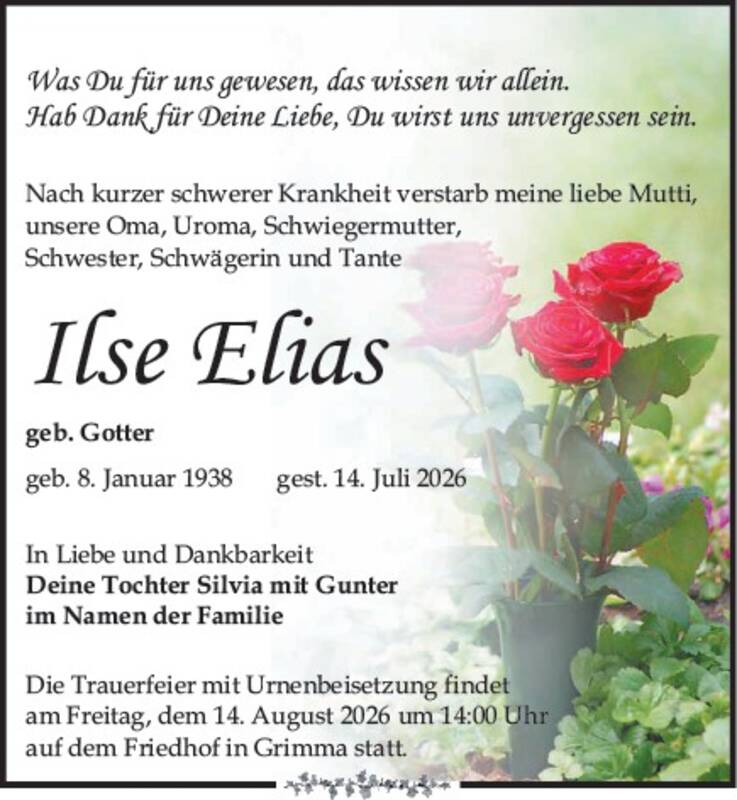 Was Du für uns gewesen, das wissen wir allein.
Hab Dank für Deine Liebe, Du wirst uns unvergessen sein.

Nach kurzer schwerer Krankheit verstarb meine liebe Mutti, unsere Oma, Uroma, Schwiegermutter, Schwester, Schwägerin und Tante

Ilse Elias

geb. Gotter

geb. 8. Januar 1938 gest. 14. Juli 2026

In Liebe und Dankbarkeit
Deine Tochter Silvia mit Gunter
im Namen der Familie

Die Trauerfeier mit Urnenbeisetzung findet am Freitag, dem 14. August 2026 um 14:00 Uhr auf dem Friedhof in Grimma statt.